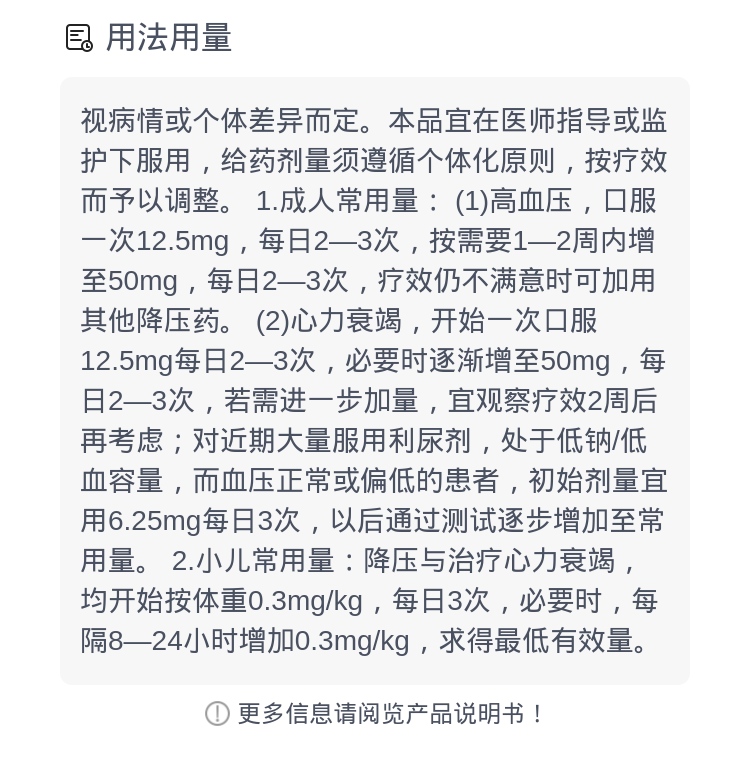 用法用量

视病情或个体差异而定。本品宜在医师指导或监护下服用，给药剂量须遵循个体化原则，按疗效而予以调整。 1.成人常用量： (1)高血压，口服一次12.5mg，每日2—3次，按需要1—2周内增至50mg，每日2—3次，疗效仍不满意时可加用其他降压药。 (2)心力衰竭，开始一次口服12.5mg每日2—3次，必要时逐渐增至50mg，每日2—3次，若需进一步加量，宜观察疗效2周后再考虑；对近期大量服用利尿剂，处于低钠/低血容量，而血压正常或偏低的患者，初始剂量宜用6.25mg每日3次，以后通过测试逐步增加至常用量。 2.小儿常用量：降压与治疗心力衰竭，均开始按体重0.3mg/kg，每日3次，必要时，每隔8—24小时增加0.3mg/kg，求得最低有效量。

更多信息请阅览产品说明书！